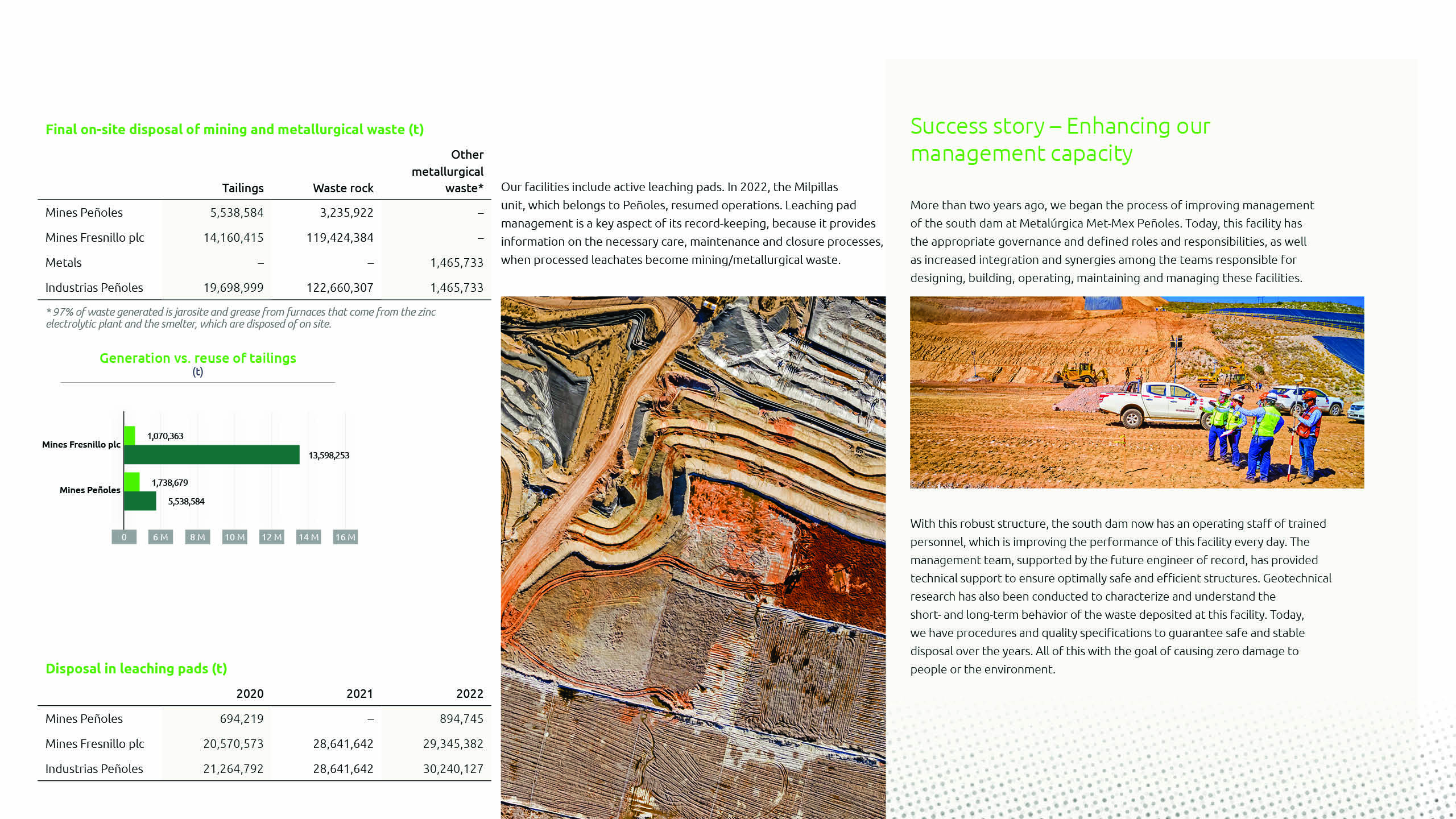 Final on-site disposal of mining and metallurgical waste (t)

| | Tailings | Waste rock | Other metallurgical waste* |
|---|---|---|---|
| Mines Peñoles | 5,538,584 | 3,235,922 | – |
| Mines Fresnillo plc | 14,160,415 | 119,424,384 | – |
| Metals | – | – | 1,465,733 |
| Industrias Peñoles | 19,698,999 | 122,660,307 | 1,465,733 |

* 97% of waste generated is jarosite and grease from furnaces that come from the zinc electrolytic plant and the smelter, which are disposed of on site.

Generation vs. reuse of tailings
(t)

Mines Fresnillo plc
1,070,363
13,598,253
Mines Peñoles
1,738,679
5,538,584
0 6 M 8 M 10 M 12 M 14 M 16 M

Disposal in leaching pads (t)

| | 2020 | 2021 | 2022 |
|---|---|---|---|
| Mines Peñoles | 694,219 | – | 894,745 |
| Mines Fresnillo plc | 20,570,573 | 28,641,642 | 29,345,382 |
| Industrias Peñoles | 21,264,792 | 28,641,642 | 30,240,127 |

Our facilities include active leaching pads. In 2022, the Milpillas unit, which belongs to Peñoles, resumed operations. Leaching pad management is a key aspect of its record-keeping, because it provides information on the necessary care, maintenance and closure processes, when processed leachates become mining/metallurgical waste.

Success story – Enhancing our management capacity

More than two years ago, we began the process of improving management of the south dam at Metalúrgica Met-Mex Peñoles. Today, this facility has the appropriate governance and defined roles and responsibilities, as well as increased integration and synergies among the teams responsible for designing, building, operating, maintaining and managing these facilities.

With this robust structure, the south dam now has an operating staff of trained personnel, which is improving the performance of this facility every day. The management team, supported by the future engineer of record, has provided technical support to ensure optimally safe and efficient structures. Geotechnical research has also been conducted to characterize and understand the short- and long-term behavior of the waste deposited at this facility. Today, we have procedures and quality specifications to guarantee safe and stable disposal over the years. All of this with the goal of causing zero damage to people or the environment.